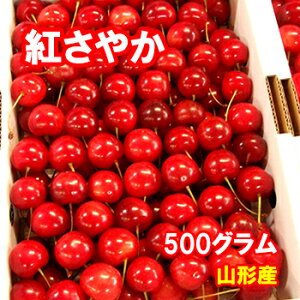 紅さやか

500グラム

山形産